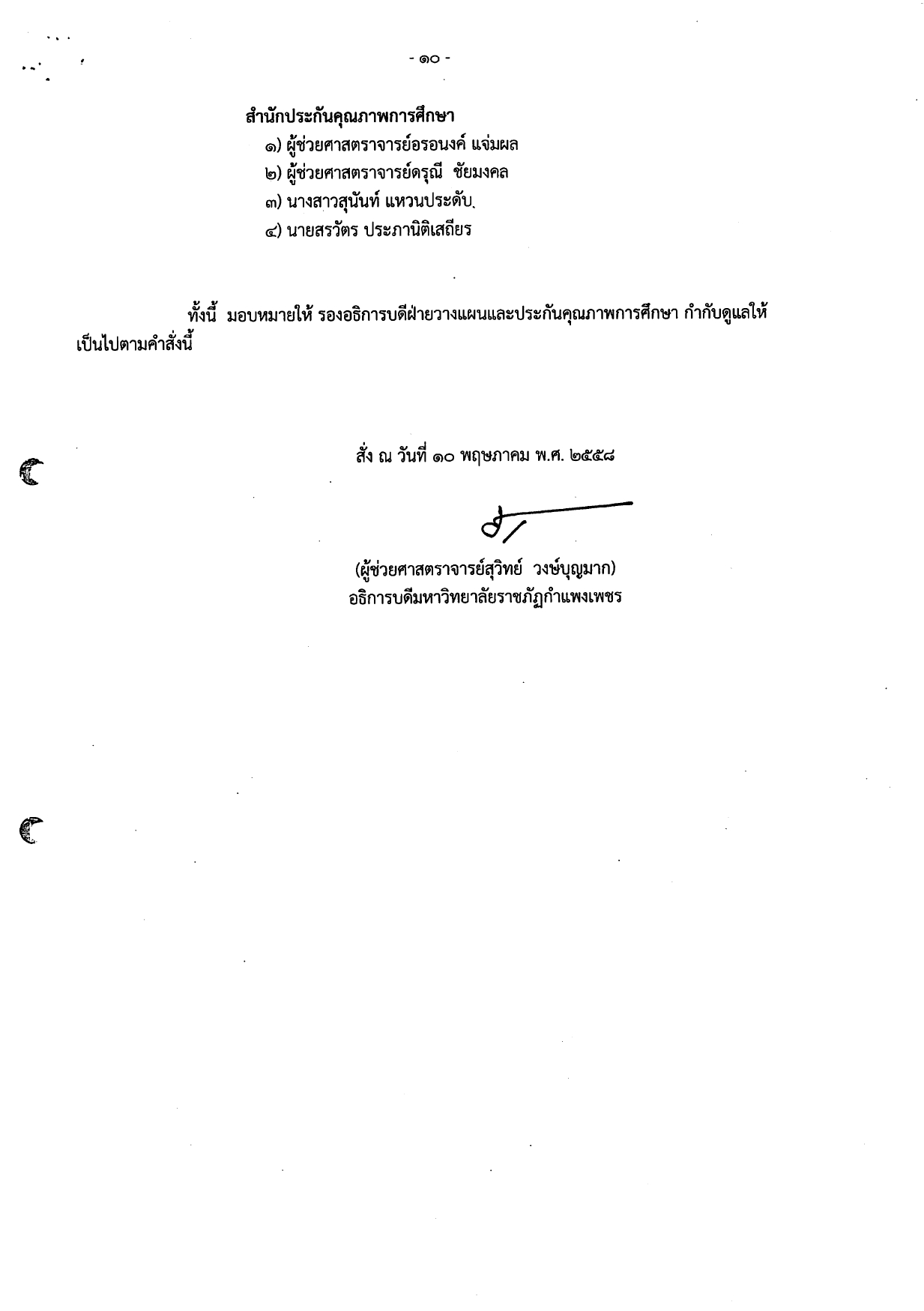 - ๑๐ -

สำนักประกันคุณภาพการศึกษา
๑) ผู้ช่วยศาสตราจารย์อรอนงค์ แจ่มผล
๒) ผู้ช่วยศาสตราจารย์ดรุณี ชัยมงคล
๓) นางสาวสุนันท์ แหวนประดับ
๔) นายสรวัตร ประภานิติเสถียร

ทั้งนี้ มอบหมายให้ รองอธิการบดีฝ่ายวางแผนและประกันคุณภาพการศึกษา กำกับดูแลให้เป็นไปตามคำสั่งนี้

สั่ง ณ วันที่ ๑๐ พฤษภาคม พ.ศ. ๒๕๕๘

(ผู้ช่วยศาสตราจารย์สุวิทย์ วงษ์บุญมาก)
อธิการบดีมหาวิทยาลัยราชภัฏกำแพงเพชร